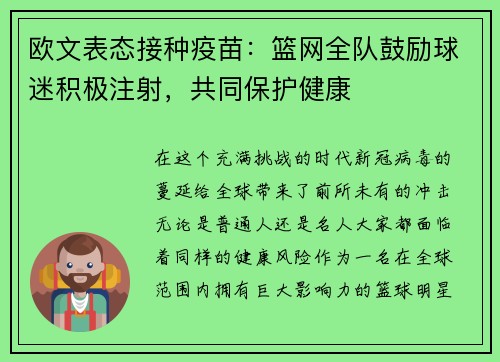 欧文表态接种疫苗：篮网全队鼓励球迷积极注射，共同保护健康

在这个充满挑战的时代新冠病毒的蔓延给全球带来了前所未有的冲击无论是普通人还是名人大家都面临着同样的健康风险作为一名在全球范围内拥有巨大影响力的篮球明星